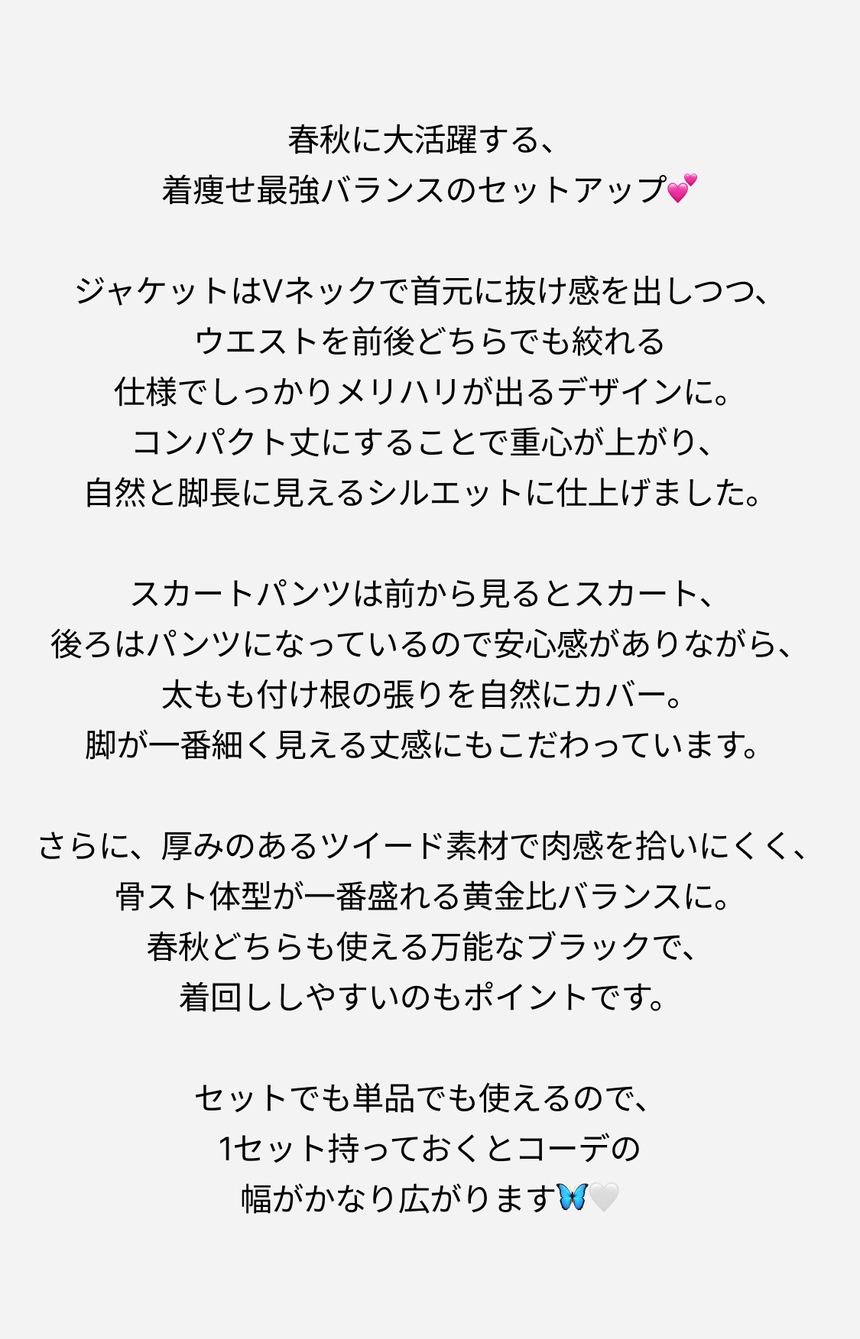 春秋に大活躍する、
着痩せ最強バランスのセットアップ💕

ジャケットはVネックで首元に抜け感を出しつつ、
ウエストを前後どちらでも絞れる
仕様でしっかりメリハリが出るデザインに。
コンパクト丈にすることで重心が上がり、
自然と脚長に見えるシルエットに仕上げました。

スカートパンツは前から見るとスカート、
後ろはパンツになっているので安心感がありながら、
太もも付け根の張りを自然にカバー。
脚が一番細く見える丈感にもこだわっています。

さらに、厚みのあるツイード素材で肉感を拾いにくく、
骨スト体型が一番盛れる黄金比バランスに。
春秋どちらも使える万能なブラックで、
着回ししやすいのもポイントです。

セットでも単品でも使えるので、
1セット持っておくとコーデの
幅がかなり広がります🦋🤍